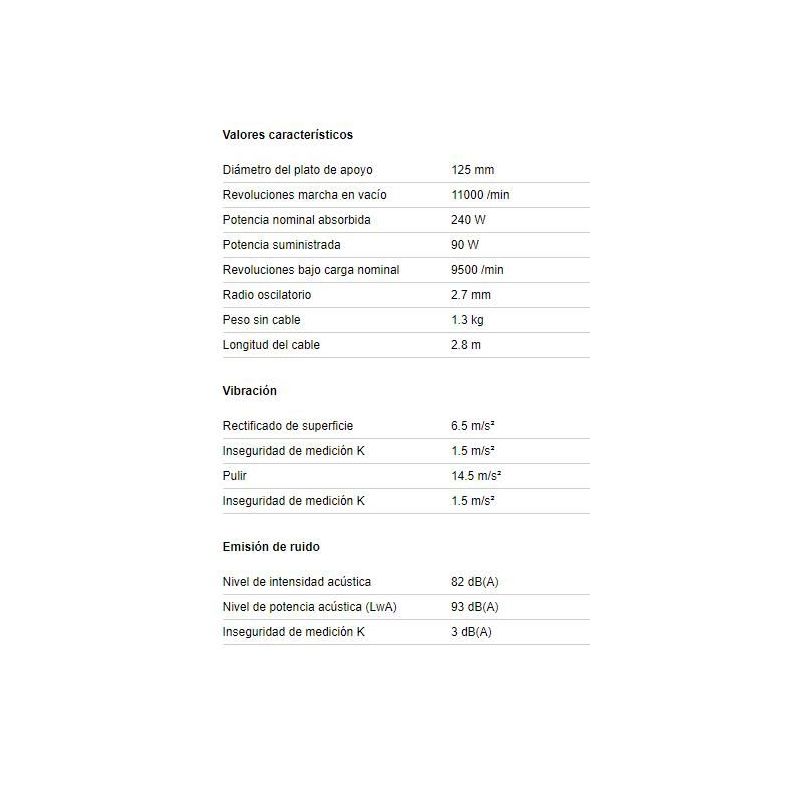 Valores característicos

| | |
|---|---|
| Diámetro del plato de apoyo | 125 mm |
| Revoluciones marcha en vacío | 11000 /min |
| Potencia nominal absorbida | 240 W |
| Potencia suministrada | 90 W |
| Revoluciones bajo carga nominal | 9500 /min |
| Radio oscilatorio | 2.7 mm |
| Peso sin cable | 1.3 kg |
| Longitud del cable | 2.8 m |

Vibración

| | |
|---|---|
| Rectificado de superficie | 6.5 m/s² |
| Inseguridad de medición K | 1.5 m/s² |
| Pulir | 14.5 m/s² |
| Inseguridad de medición K | 1.5 m/s² |

Emisión de ruido

| | |
|---|---|
| Nivel de intensidad acústica | 82 dB(A) |
| Nivel de potencia acústica (LwA) | 93 dB(A) |
| Inseguridad de medición K | 3 dB(A) |